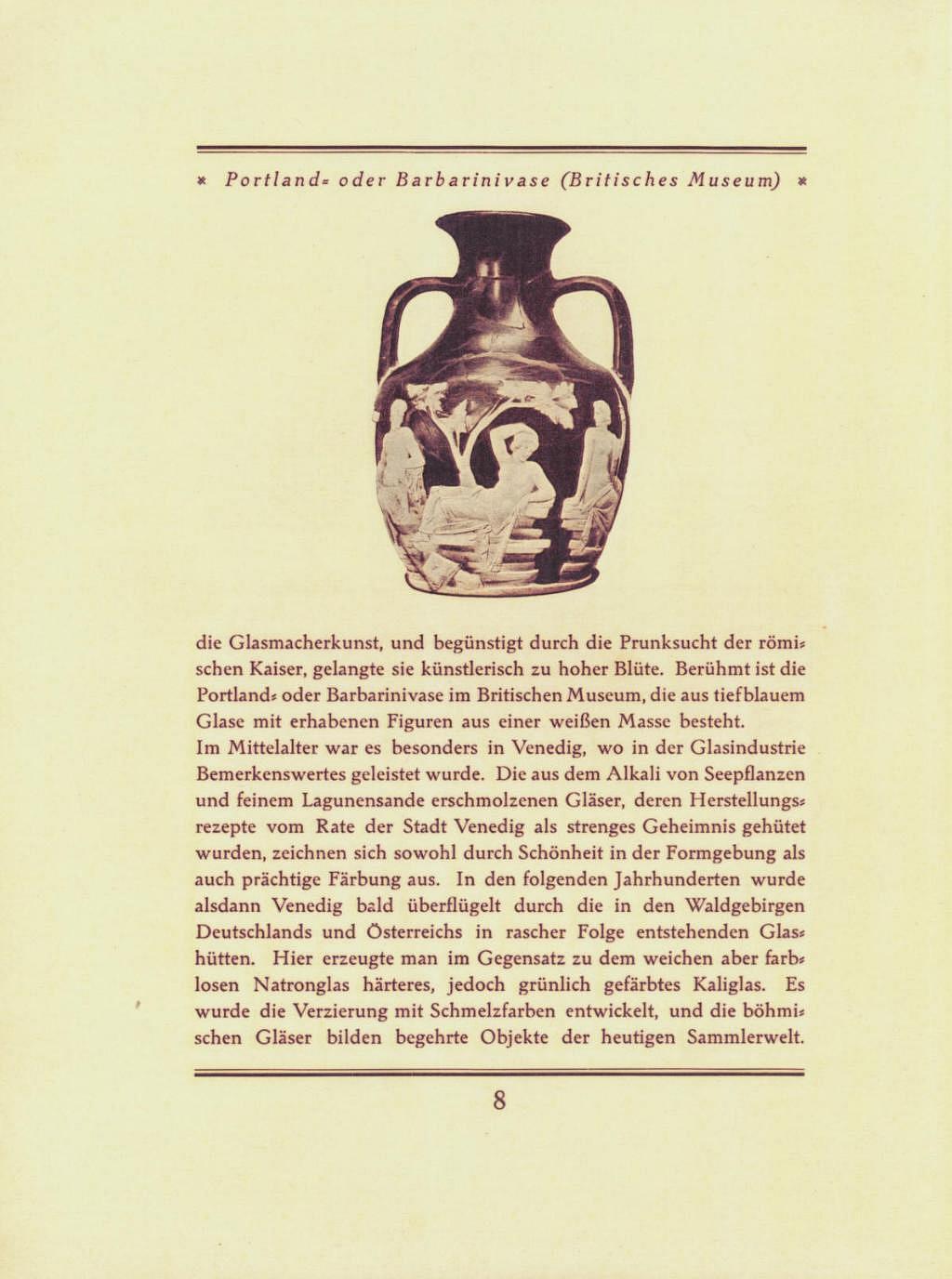 * Portland= oder Barbarinivase (Britisches Museum) *

die Glasmacherkunst, und begünstigt durch die Prunksucht der römischen Kaiser, gelangte sie künstlerisch zu hoher Blüte. Berühmt ist die Portland= oder Barbarinivase im Britischen Museum, die aus tiefblauem Glase mit erhabenen Figuren aus einer weißen Masse besteht.
Im Mittelalter war es besonders in Venedig, wo in der Glasindustrie Bemerkenswertes geleistet wurde. Die aus dem Alkali von Seepflanzen und feinem Lagunensande erschmolzenen Gläser, deren Herstellungsrezepte vom Rate der Stadt Venedig als strenges Geheimnis gehütet wurden, zeichnen sich sowohl durch Schönheit in der Formgebung als auch prächtige Färbung aus. In den folgenden Jahrhunderten wurde alsdann Venedig bald überflügelt durch die in den Waldgebirgen Deutschlands und Österreichs in rascher Folge entstehenden Glashütten. Hier erzeugte man im Gegensatz zu dem weichen aber farblosen Natronglas härteres, jedoch grünlich gefärbtes Kaliglas. Es wurde die Verzierung mit Schmelzfarben entwickelt, und die böhmischen Gläser bilden begehrte Objekte der heutigen Sammlerwelt.

8